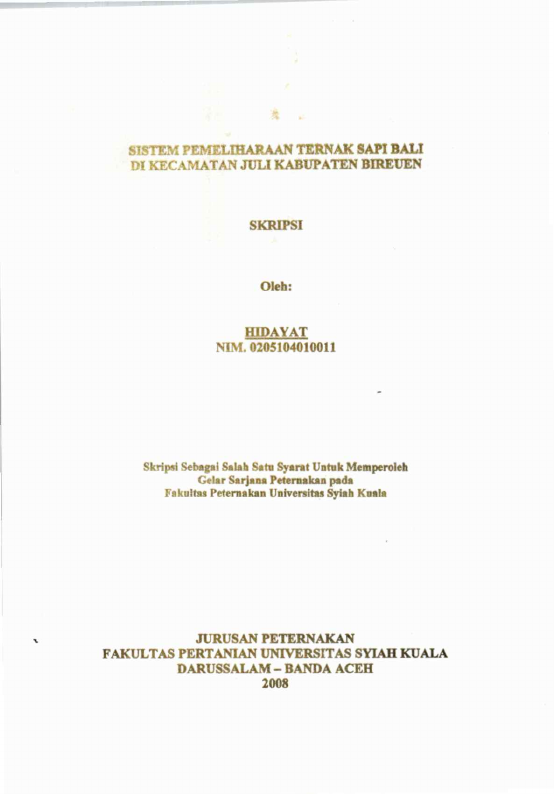 SISTEM PEMELIHARAAN TERNAK SAPI BALI
DI KECAMATAN JULI KABUPATEN BIREUEN

SKRIPSI

Oleh:

HIDAYAT
NIM. 0205104010011

Skripsi Sebagai Salah Satu Syarat Untuk Memperoleh
Gelar Sarjana Peternakan pada
Fakultas Peternakan Universitas Syiah Kuala

JURUSAN PETERNAKAN
FAKULTAS PERTANIAN UNIVERSITAS SYIAH KUALA
DARUSSALAM – BANDA ACEH
2008